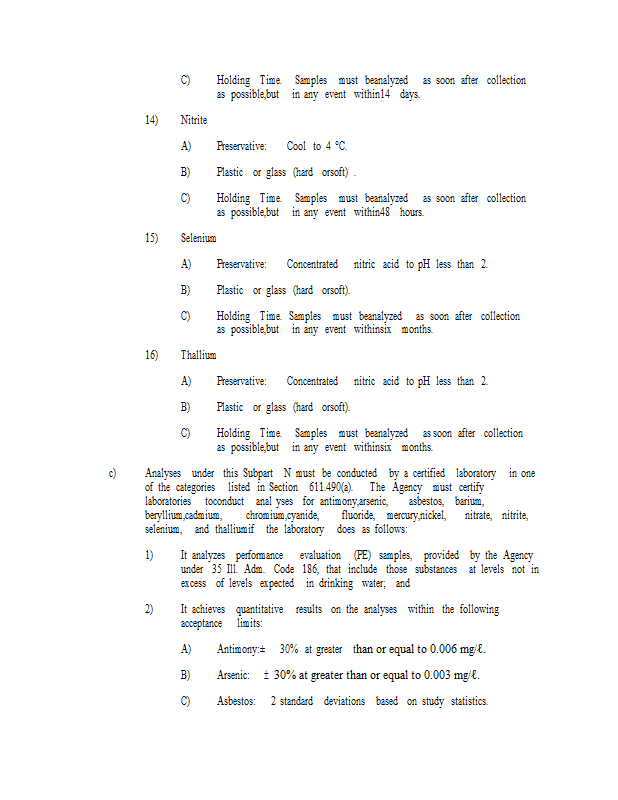 C) Holding Time. Samples must beanalyzed as soon after collection as possible,but in any event within14 days.

14) Nitrite

A) Preservative: Cool to 4 °C.

B) Plastic or glass (hard orsoft) .

C) Holding Time. Samples must beanalyzed as soon after collection as possible,but in any event within48 hours.

15) Selenium

A) Preservative: Concentrated nitric acid to pH less than 2.

B) Plastic or glass (hard orsoft).

C) Holding Time. Samples must beanalyzed as soon after collection as possible,but in any event withinsix months.

16) Thallium

A) Preservative: Concentrated nitric acid to pH less than 2.

B) Plastic or glass (hard orsoft).

C) Holding Time. Samples must beanalyzed as soon after collection as possible,but in any event withinsix months.

c) Analyses under this Subpart N must be conducted by a certified laboratory in one of the categories listed in Section 611.490(a). The Agency must certify laboratories toconduct anal yses for antimony,arsenic, asbestos, barium, beryllium,cadmium, chromium,cyanide, fluoride, mercury,nickel, nitrate, nitrite, selenium, and thalliumif the laboratory does as follows:

1) It analyzes performance evaluation (PE) samples, provided by the Agency under 35 Ill. Adm. Code 186, that include those substances at levels not in excess of levels expected in drinking water; and

2) It achieves quantitative results on the analyses within the following acceptance limits:

A) Antimony:± 30% at greater than or equal to 0.006 mg/ℓ.

B) Arsenic: ± 30% at greater than or equal to 0.003 mg/ℓ.

C) Asbestos: 2 standard deviations based on study statistics.